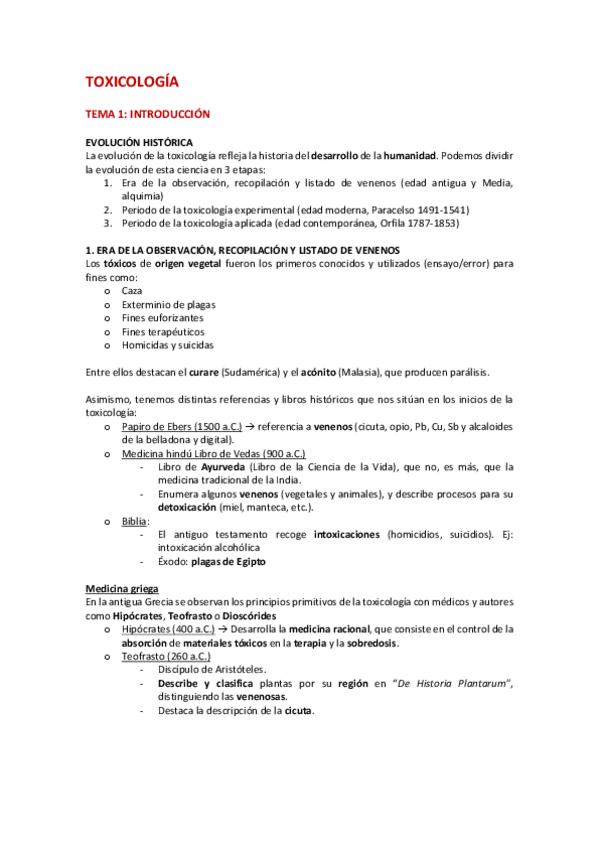 TOXICOLOGÍA

TEMA 1: INTRODUCCIÓN

EVOLUCIÓN HISTÓRICA
La evolución de la toxicología refleja la historia del desarrollo de la humanidad. Podemos dividir la evolución de esta ciencia en 3 etapas:
1. Era de la observación, recopilación y listado de venenos (edad antigua y Media, alquimia)
2. Periodo de la toxicología experimental (edad moderna, Paracelso 1491-1541)
3. Periodo de la toxicología aplicada (edad contemporánea, Orfila 1787-1853)

1. ERA DE LA OBSERVACIÓN, RECOPILACIÓN Y LISTADO DE VENENOS
Los tóxicos de origen vegetal fueron los primeros conocidos y utilizados (ensayo/error) para fines como:
o Caza
o Exterminio de plagas
o Fines euforizantes
o Fines terapéuticos
o Homicidas y suicidas

Entre ellos destacan el curare (Sudamérica) y el acónito (Malasia), que producen parálisis.

Asimismo, tenemos distintas referencias y libros históricos que nos sitúan en los inicios de la toxicología:
o Papiro de Ebers (1500 a.C.) → referencia a venenos (cicuta, opio, Pb, Cu, Sb y alcaloides de la belladona y digital).
o Medicina hindú Libro de Vedas (900 a.C.)
- Libro de Ayurveda (Libro de la Ciencia de la Vida), que no, es más, que la medicina tradicional de la India.
- Enumera algunos venenos (vegetales y animales), y describe procesos para su detoxicación (miel, manteca, etc.).
o Biblia:
- El antiguo testamento recoge intoxicaciones (homicidios, suicidios). Ej: intoxicación alcohólica
- Éxodo: plagas de Egipto

Medicina griega
En la antigua Grecia se observan los principios primitivos de la toxicología con médicos y autores como Hipócrates, Teofrasto o Dioscórides
o Hipócrates (400 a.C.) → Desarrolla la medicina racional, que consiste en el control de la absorción de materiales tóxicos en la terapia y la sobredosis.
o Teofrasto (260 a.C.)
- Discípulo de Aristóteles.
- Describe y clasifica plantas por su región en "De Historia Plantarum", distinguiendo las venenosas.
- Destaca la descripción de la cicuta.